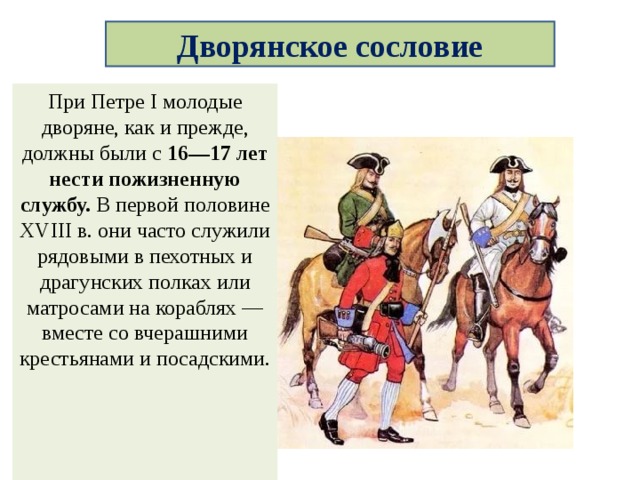 Дворянское сословие

При Петре I молодые дворяне, как и прежде, должны были с 16—17 лет нести пожизненную службу. В первой половине XVIII в. они часто служили рядовыми в пехотных и драгунских полках или матросами на кораблях — вместе со вчерашними крестьянами и посадскими.